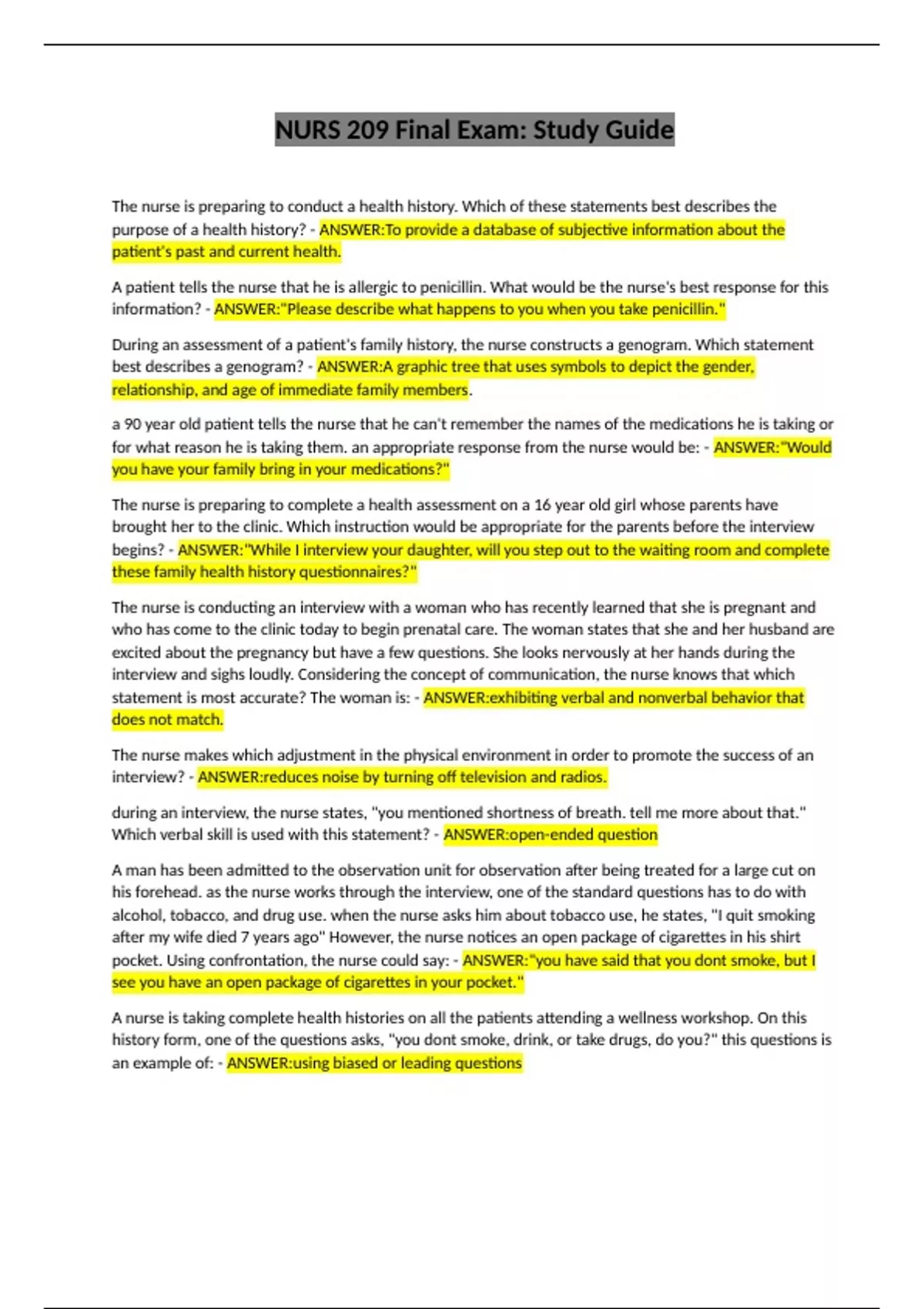 NURS 209 Final Exam: Study Guide

The nurse is preparing to conduct a health history. Which of these statements best describes the purpose of a health history? - ANSWER:To provide a database of subjective information about the patient's past and current health.

A patient tells the nurse that he is allergic to penicillin. What would be the nurse's best response for this information? - ANSWER:"Please describe what happens to you when you take penicillin."

During an assessment of a patient's family history, the nurse constructs a genogram. Which statement best describes a genogram? - ANSWER:A graphic tree that uses symbols to depict the gender, relationship, and age of immediate family members.

a 90 year old patient tells the nurse that he can't remember the names of the medications he is taking or for what reason he is taking them. an appropriate response from the nurse would be: - ANSWER:"Would you have your family bring in your medications?"

The nurse is preparing to complete a health assessment on a 16 year old girl whose parents have brought her to the clinic. Which instruction would be appropriate for the parents before the interview begins? - ANSWER:"While I interview your daughter, will you step out to the waiting room and complete these family health history questionnaires?"

The nurse is conducting an interview with a woman who has recently learned that she is pregnant and who has come to the clinic today to begin prenatal care. The woman states that she and her husband are excited about the pregnancy but have a few questions. She looks nervously at her hands during the interview and sighs loudly. Considering the concept of communication, the nurse knows that which statement is most accurate? The woman is: - ANSWER:exhibiting verbal and nonverbal behavior that does not match.

The nurse makes which adjustment in the physical environment in order to promote the success of an interview? - ANSWER:reduces noise by turning off television and radios.

during an interview, the nurse states, "you mentioned shortness of breath. tell me more about that." Which verbal skill is used with this statement? - ANSWER:open-ended question

A man has been admitted to the observation unit for observation after being treated for a large cut on his forehead. as the nurse works through the interview, one of the standard questions has to do with alcohol, tobacco, and drug use. when the nurse asks him about tobacco use, he states, "I quit smoking after my wife died 7 years ago" However, the nurse notices an open package of cigarettes in his shirt pocket. Using confrontation, the nurse could say: - ANSWER:"you have said that you dont smoke, but I see you have an open package of cigarettes in your pocket."

A nurse is taking complete health histories on all the patients attending a wellness workshop. On this history form, one of the questions asks, "you dont smoke, drink, or take drugs, do you?" this questions is an example of: - ANSWER:using biased or leading questions